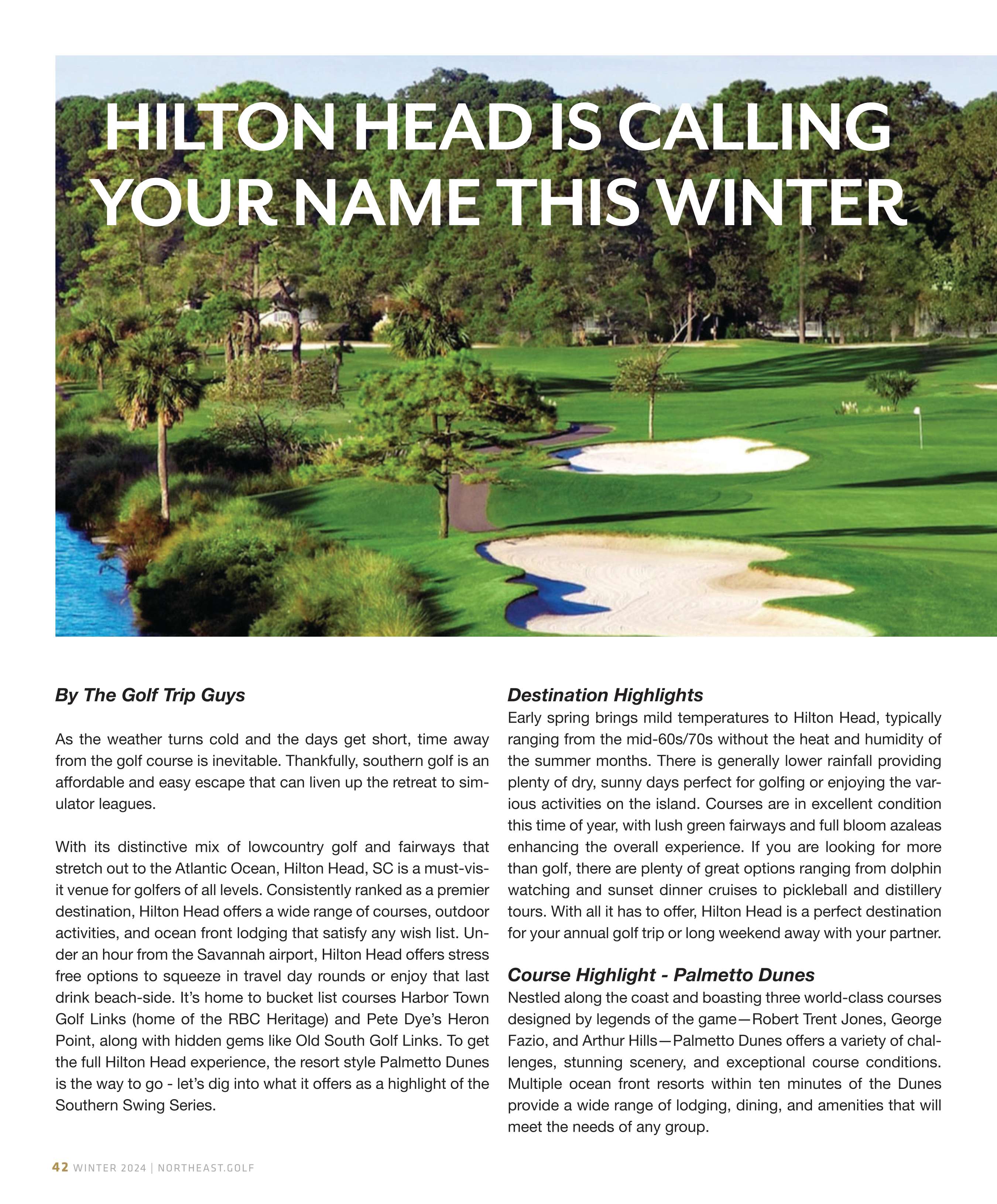 HILTON HEAD IS CALLING YOUR NAME THIS WINTER

By The Golf Trip Guys

As the weather turns cold and the days get short, time away from the golf course is inevitable. Thankfully, southern golf is an affordable and easy escape that can liven up the retreat to simulator leagues.

With its distinctive mix of lowcountry golf and fairways that stretch out to the Atlantic Ocean, Hilton Head, SC is a must-visit venue for golfers of all levels. Consistently ranked as a premier destination, Hilton Head offers a wide range of courses, outdoor activities, and ocean front lodging that satisfy any wish list. Under an hour from the Savannah airport, Hilton Head offers stress free options to squeeze in travel day rounds or enjoy that last drink beach-side. It's home to bucket list courses Harbor Town Golf Links (home of the RBC Heritage) and Pete Dye's Heron Point, along with hidden gems like Old South Golf Links. To get the full Hilton Head experience, the resort style Palmetto Dunes is the way to go - let's dig into what it offers as a highlight of the Southern Swing Series.

Destination Highlights
Early spring brings mild temperatures to Hilton Head, typically ranging from the mid-60s/70s without the heat and humidity of the summer months. There is generally lower rainfall providing plenty of dry, sunny days perfect for golfing or enjoying the various activities on the island. Courses are in excellent condition this time of year, with lush green fairways and full bloom azaleas enhancing the overall experience. If you are looking for more than golf, there are plenty of great options ranging from dolphin watching and sunset dinner cruises to pickleball and distillery tours. With all it has to offer, Hilton Head is a perfect destination for your annual golf trip or long weekend away with your partner.

Course Highlight - Palmetto Dunes
Nestled along the coast and boasting three world-class courses designed by legends of the game—Robert Trent Jones, George Fazio, and Arthur Hills—Palmetto Dunes offers a variety of challenges, stunning scenery, and exceptional course conditions. Multiple ocean front resorts within ten minutes of the Dunes provide a wide range of lodging, dining, and amenities that will meet the needs of any group.

42 WINTER 2024 | NORTHEAST.GOLF